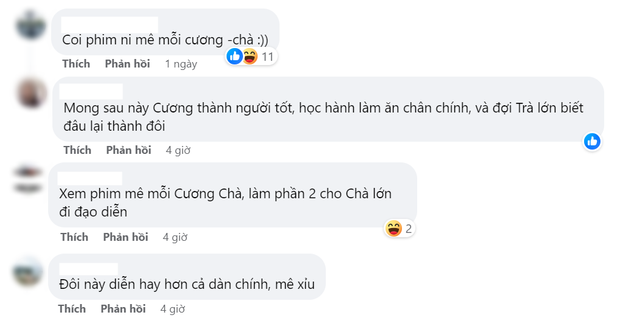 Coi phim ni mê mỗi cương -chà :))

Thích Phản hồi 1 ngày 11

Mong sau này Cương thành người tốt, học hành làm ăn chân chính, và đợi Trà lớn biết đâu lại thành đôi

Thích Phản hồi 4 giờ

Xem phim mê mỗi Cương Chà, làm phần 2 cho Chà lớn đi đạo diễn

Thích Phản hồi 4 giờ 2

Đôi này diễn hay hơn cả dàn chính, mê xỉu

Thích Phản hồi 4 giờ